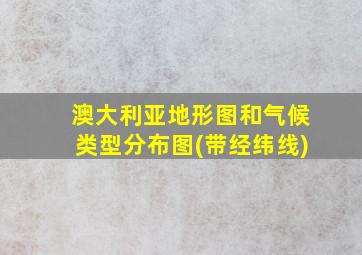 澳大利亚地形图和气候类型分布图(带经纬线)